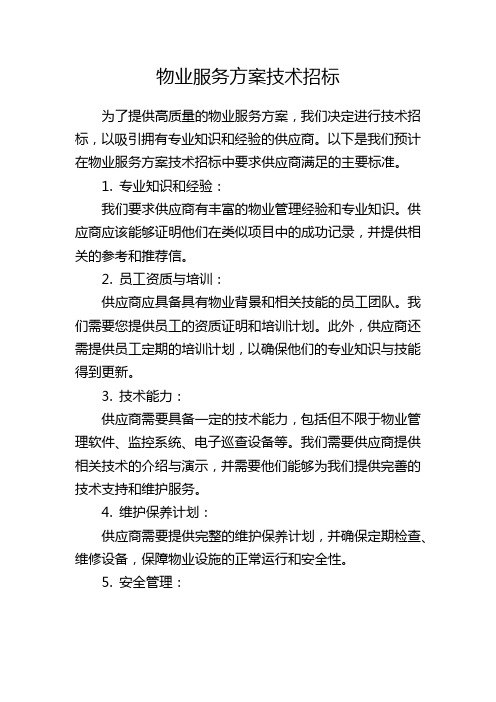 物业服务方案技术招标

为了提供高质量的物业服务方案，我们决定进行技术招标，以吸引拥有专业知识和经验的供应商。以下是我们预计在物业服务方案技术招标中要求供应商满足的主要标准。

1. 专业知识和经验：

我们要求供应商有丰富的物业管理经验和专业知识。供应商应该能够证明他们在类似项目中的成功记录，并提供相关的参考和推荐信。

2. 员工资质与培训：

供应商应具备具有物业背景和相关技能的员工团队。我们需要您提供员工的资质证明和培训计划。此外，供应商还需提供员工定期的培训计划，以确保他们的专业知识与技能得到更新。

3. 技术能力：

供应商需要具备一定的技术能力，包括但不限于物业管理软件、监控系统、电子巡查设备等。我们需要供应商提供相关技术的介绍与演示，并需要他们能够为我们提供完善的技术支持和维护服务。

4. 维护保养计划：

供应商需要提供完整的维护保养计划，并确保定期检查、维修设备，保障物业设施的正常运行和安全性。

5. 安全管理：